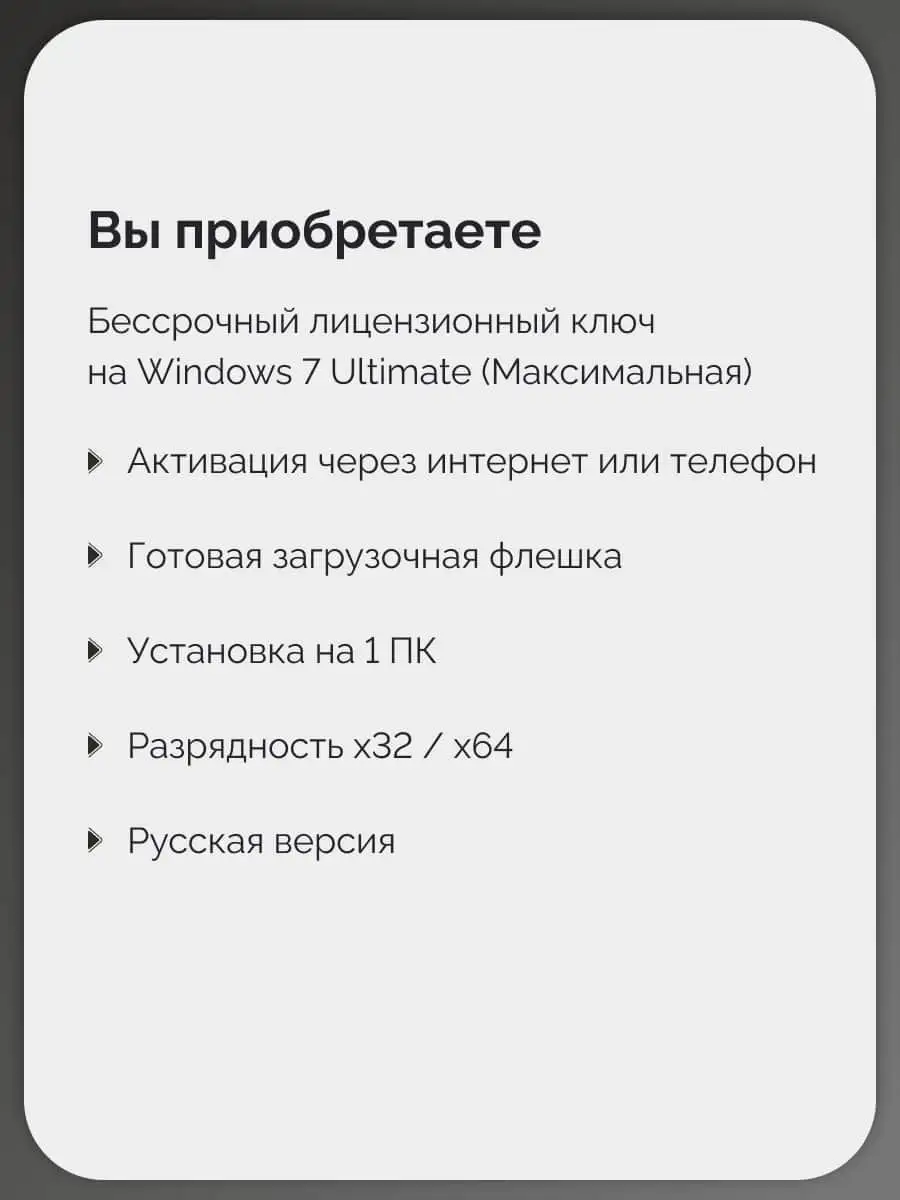 Вы приобретаете

Бессрочный лицензионный ключ на Windows 7 Ultimate (Максимальная)

Активация через интернет или телефон

Готовая загрузочная флешка

Установка на 1 ПК

Разрядность x32 / x64

Русская версия